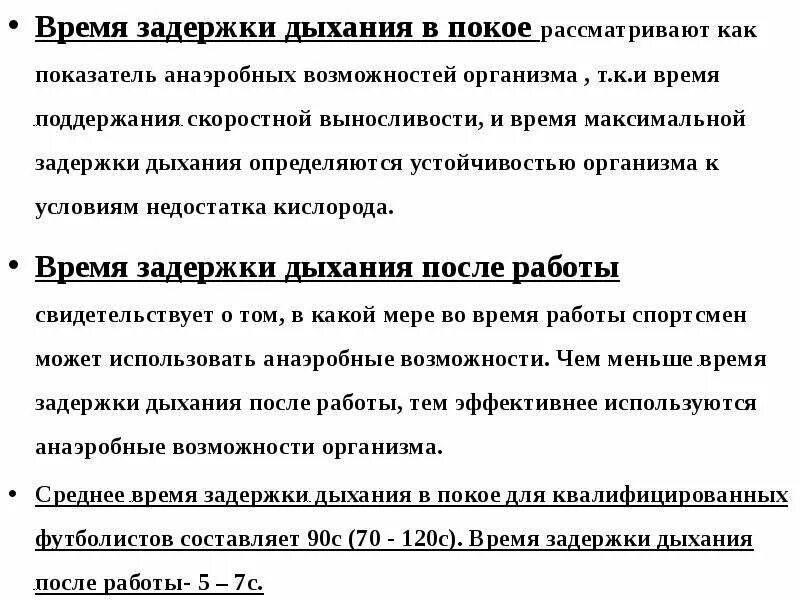 • Время задержки дыхания в покое рассматривают как показатель анаэробных возможностей организма , т.к.и время поддержания скоростной выносливости, и время максимальной задержки дыхания определяются устойчивостью организма к условиям недостатка кислорода.

• Время задержки дыхания после работы свидетельствует о том, в какой мере во время работы спортсмен может использовать анаэробные возможности. Чем меньше время задержки дыхания после работы, тем эффективнее используются анаэробные возможности организма.

• Среднее время задержки дыхания в покое для квалифицированных футболистов составляет 90с (70 - 120с). Время задержки дыхания после работы- 5 – 7с.